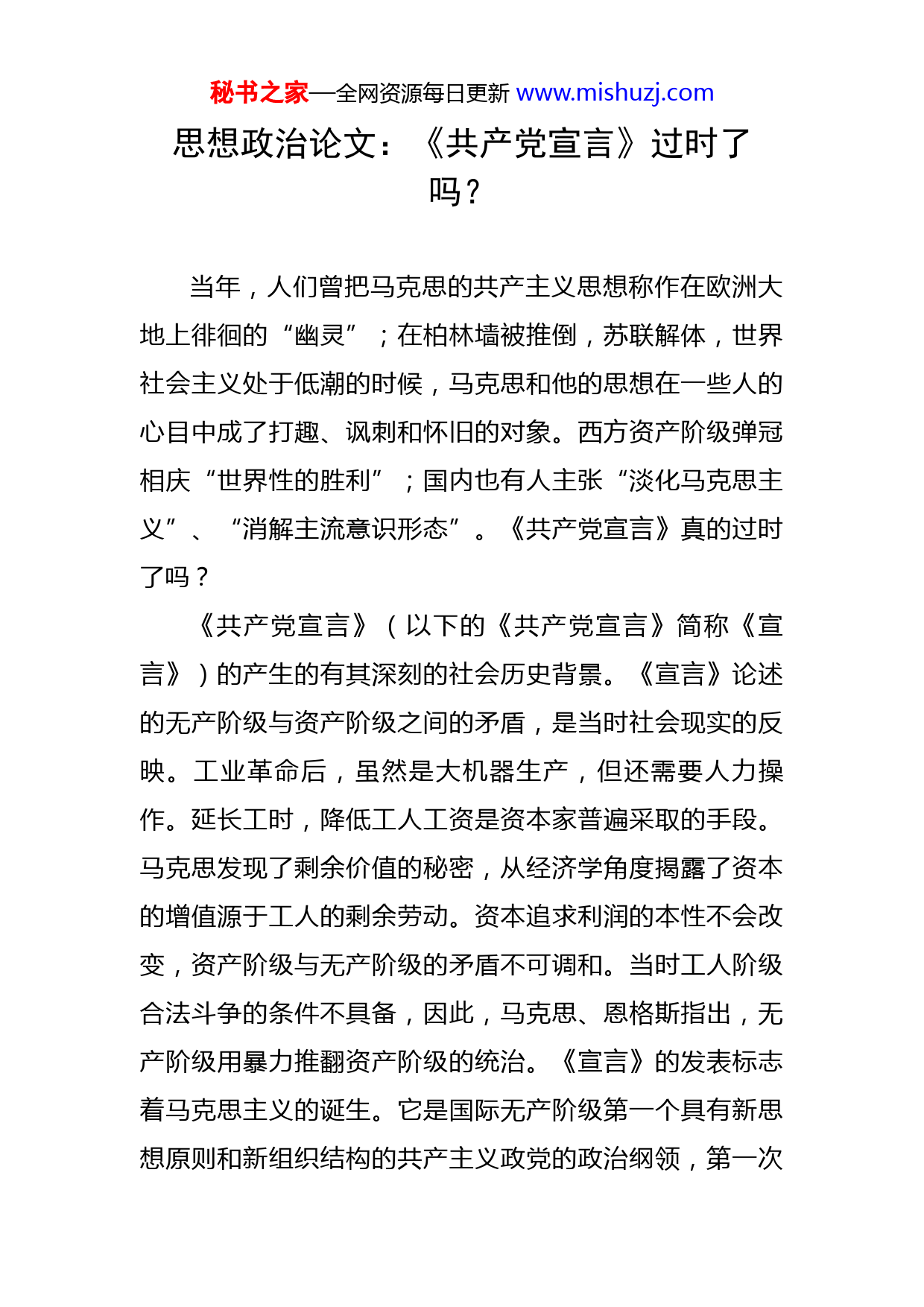 秘书之家—全网资源每日更新 www.mishuzj.com

思想政治论文：《共产党宣言》过时了吗？

当年，人们曾把马克思的共产主义思想称作在欧洲大地上徘徊的“幽灵”；在柏林墙被推倒，苏联解体，世界社会主义处于低潮的时候，马克思和他的思想在一些人的心目中成了打趣、讽刺和怀旧的对象。西方资产阶级弹冠相庆“世界性的胜利”；国内也有人主张“淡化马克思主义”、“消解主流意识形态”。《共产党宣言》真的过时了吗？

《共产党宣言》（以下的《共产党宣言》简称《宣言》）的产生的有其深刻的社会历史背景。《宣言》论述的无产阶级与资产阶级之间的矛盾，是当时社会现实的反映。工业革命后，虽然是大机器生产，但还需要人力操作。延长工时，降低工人工资是资本家普遍采取的手段。马克思发现了剩余价值的秘密，从经济学角度揭露了资本的增值源于工人的剩余劳动。资本追求利润的本性不会改变，资产阶级与无产阶级的矛盾不可调和。当时工人阶级合法斗争的条件不具备，因此，马克思、恩格斯指出，无产阶级用暴力推翻资产阶级的统治。《宣言》的发表标志着马克思主义的诞生。它是国际无产阶级第一个具有新思想原则和新组织结构的共产主义政党的政治纲领，第一次